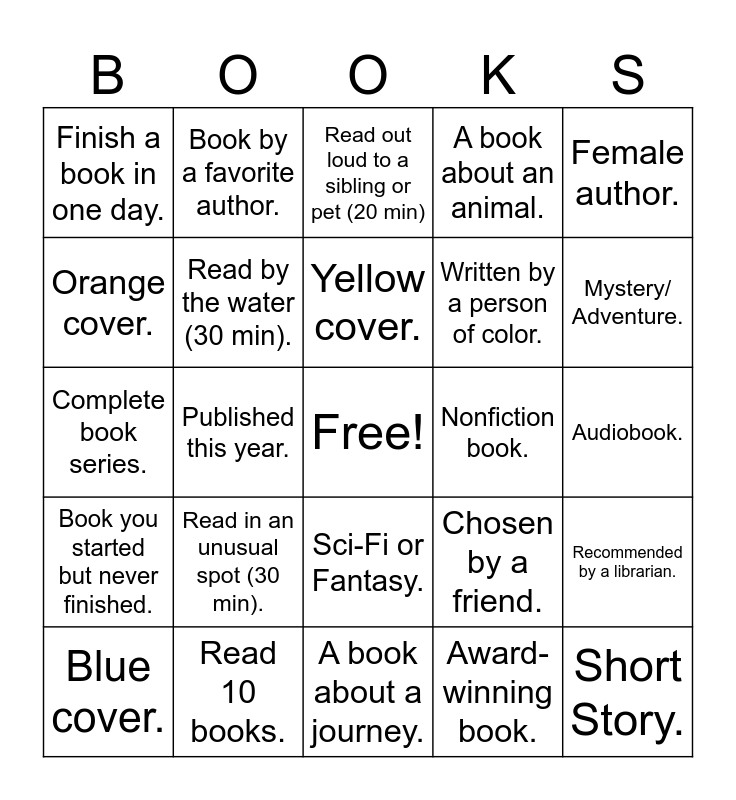 | B | O | O | K | S |
|---|---|---|---|---|
| Finish a book in one day. | Book by a favorite author. | Read out loud to a sibling or pet (20 min) | A book about an animal. | Female author. |
| Orange cover. | Read by the water (30 min). | Yellow cover. | Written by a person of color. | Mystery/ Adventure. |
| Complete book series. | Published this year. | Free! | Nonfiction book. | Audiobook. |
| Book you started but never finished. | Read in an unusual spot (30 min). | Sci-Fi or Fantasy. | Chosen by a friend. | Recommended by a librarian. |
| Blue cover. | Read 10 books. | A book about a journey. | Award-winning book. | Short Story. |